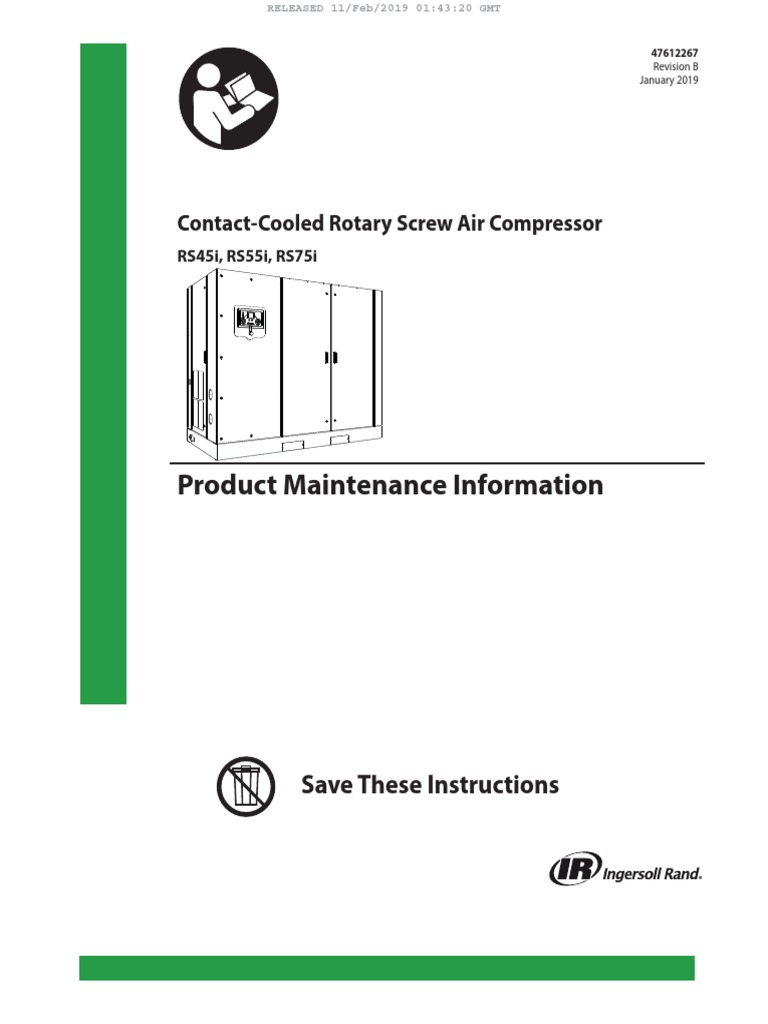 RELEASED 11/Feb/2019 01:43:20 GMT

47612267
Revision B
January 2019

Contact-Cooled Rotary Screw Air Compressor

RS45i, RS55i, RS75i

Product Maintenance Information

Save These Instructions

IR Ingersoll Rand.